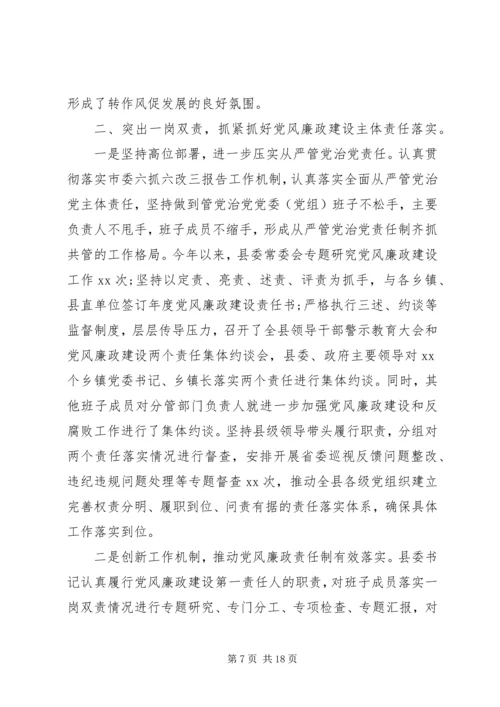 形成了转作风促发展的良好氛围。

二、突出一岗双责，抓紧抓好党风廉政建设主体责任落实。

一是坚持高位部署，进一步压实从严管党治党责任。认真贯彻落实市委六抓六改三报告工作机制，认真落实全面从严管党治党主体责任，坚持做到管党治党党委（党组）班子不松手，主要负责人不甩手，班子成员不缩手，形成从严管党治党责任制齐抓共管的工作格局。今年以来，县委常委会专题研究党风廉政建设工作 xx 次；坚持以定责、亮责、述责、评责为抓手，与各乡镇、县直单位签订年度党风廉政建设责任书；严格执行三述、约谈等监督制度，层层传导压力，召开了全县领导干部警示教育大会和党风廉政建设两个责任集体约谈会，县委、政府主要领导对 xx 个乡镇党委书记、乡镇长落实两个责任进行集体约谈。同时，其他班子成员对分管部门负责人就进一步加强党风廉政建设和反腐败工作进行了集体约谈。坚持县级领导带头履行职责，分组对两个责任落实情况进行督查，安排开展省委巡视反馈问题整改、违纪违规问题处理等专题督查 xx 次，推动全县各级党组织建立完善权责分明、履职到位、问责有据的责任落实体系，确保具体工作落实到位。

二是创新工作机制，推动党风廉政责任制有效落实。县委书记认真履行党风廉政建设第一责任人的职责，对班子成员落实一岗双责情况进行专题研究、专门分工、专项检查、专题汇报，对

第 7 页 共 18 页